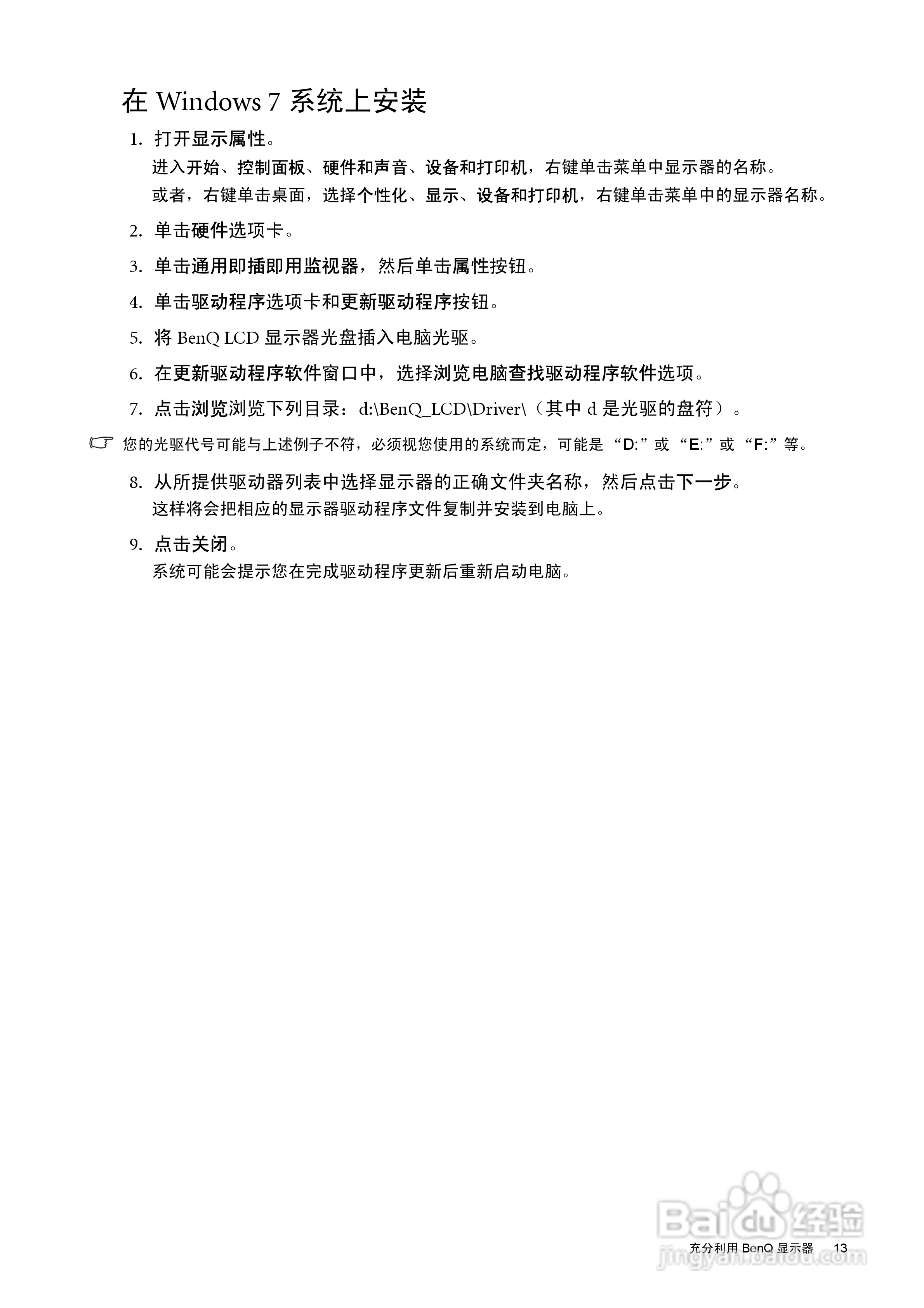 在 Windows 7 系统上安装

1. 打开显示属性。

进入开始、控制面板、硬件和声音、设备和打印机，右键单击菜单中显示器的名称。

或者，右键单击桌面，选择个性化、显示、设备和打印机，右键单击菜单中的显示器名称。

2. 单击硬件选项卡。

3. 单击通用即插即用监视器，然后单击属性按钮。

4. 单击驱动程序选项卡和更新驱动程序按钮。

5. 将 BenQ LCD 显示器光盘插入电脑光驱。

6. 在更新驱动程序软件窗口中，选择浏览电脑查找驱动程序软件选项。

7. 点击浏览浏览下列目录：d:\BenQ_LCD\Driver\（其中 d 是光驱的盘符）。

您的光驱代号可能与上述例子不符，必须视您使用的系统而定，可能是 “D:” 或 “E:” 或 “F:” 等。

8. 从所提供驱动器列表中选择显示器的正确文件夹名称，然后点击下一步。

这样将会把相应的显示器驱动程序文件复制并安装到电脑上。

9. 点击关闭。

系统可能会提示您在完成驱动程序更新后重新启动电脑。

Baidu 经验
jingyan.baidu.com

充分利用 BenQ 显示器 13